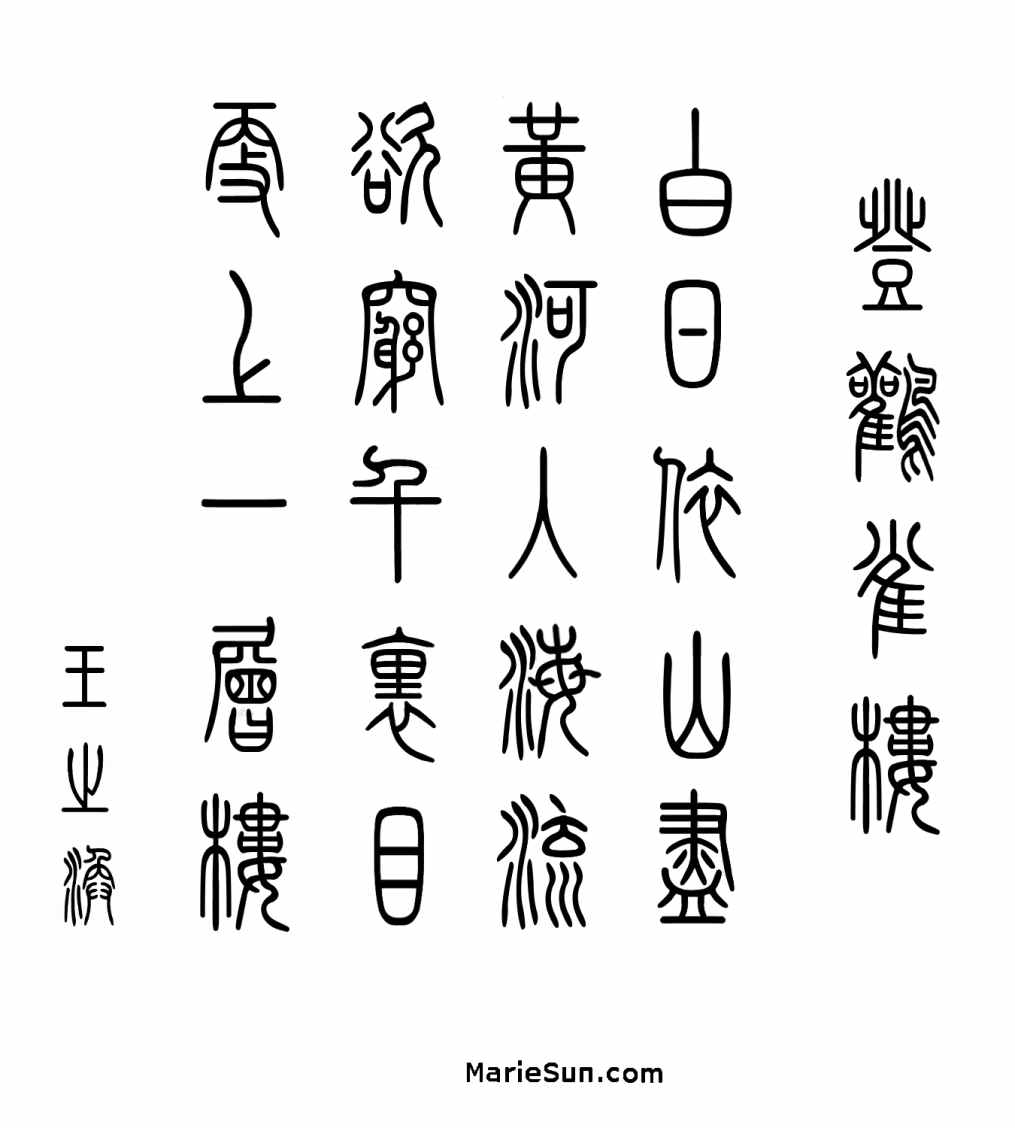 登鸛雀樓

白日依山盡

黃河入海流

欲窮千里目

更上一層樓

王之渙

MarieSun.com